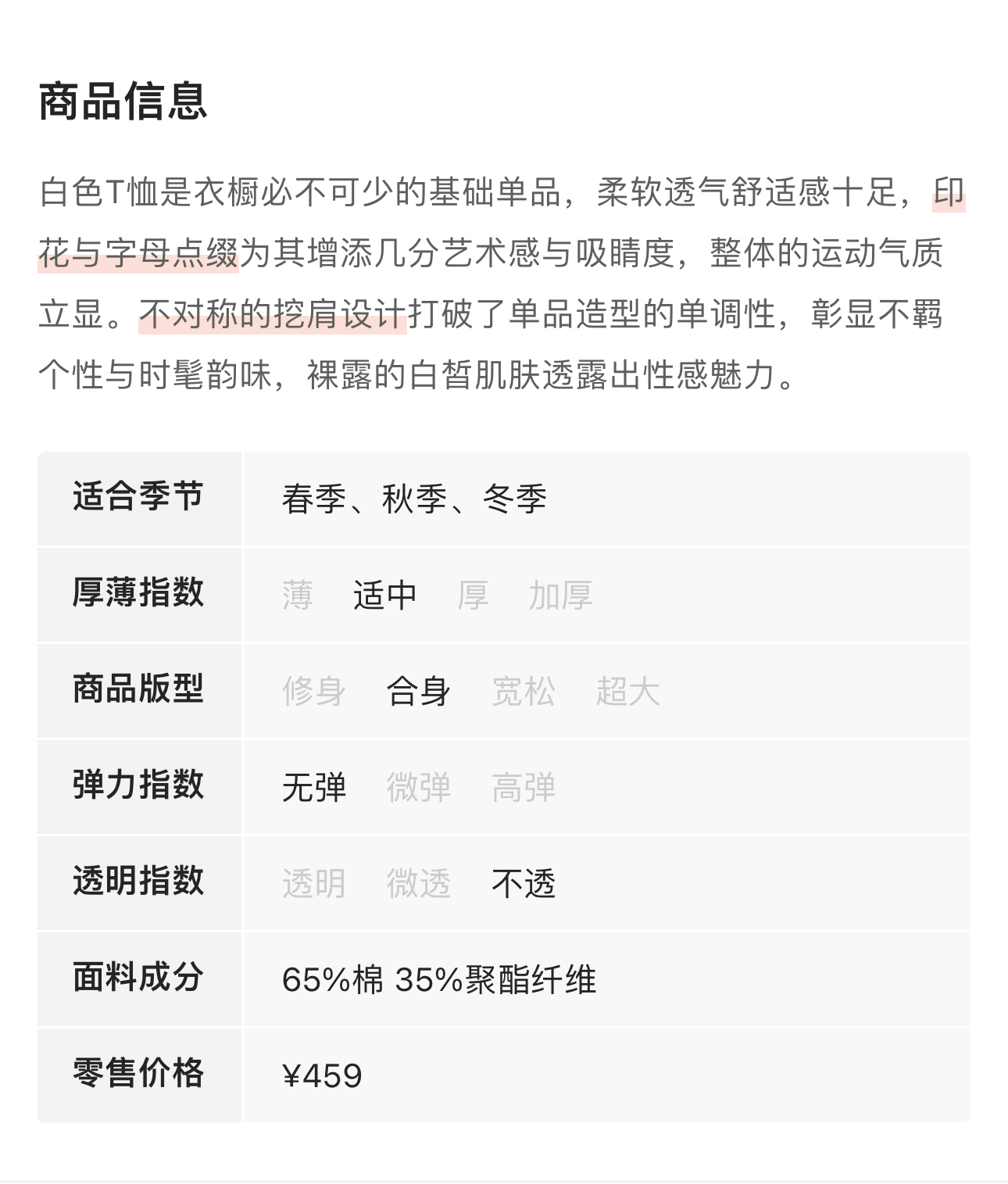 商品信息

白色T恤是衣橱必不可少的基础单品，柔软透气舒适感十足，印花与字母点缀为其增添几分艺术感与吸睛度，整体的运动气质立显。不对称的挖肩设计打破了单品造型的单调性，彰显不羁个性与时髦韵味，裸露的白皙肌肤透露出性感魅力。

| 适合季节 | 春季、秋季、冬季 |
|---|---|
| 厚薄指数 | 薄　适中　厚　加厚 |
| 商品版型 | 修身　合身　宽松　超大 |
| 弹力指数 | 无弹　微弹　高弹 |
| 透明指数 | 透明　微透　不透 |
| 面料成分 | 65%棉 35%聚酯纤维 |
| 零售价格 | ¥459 |